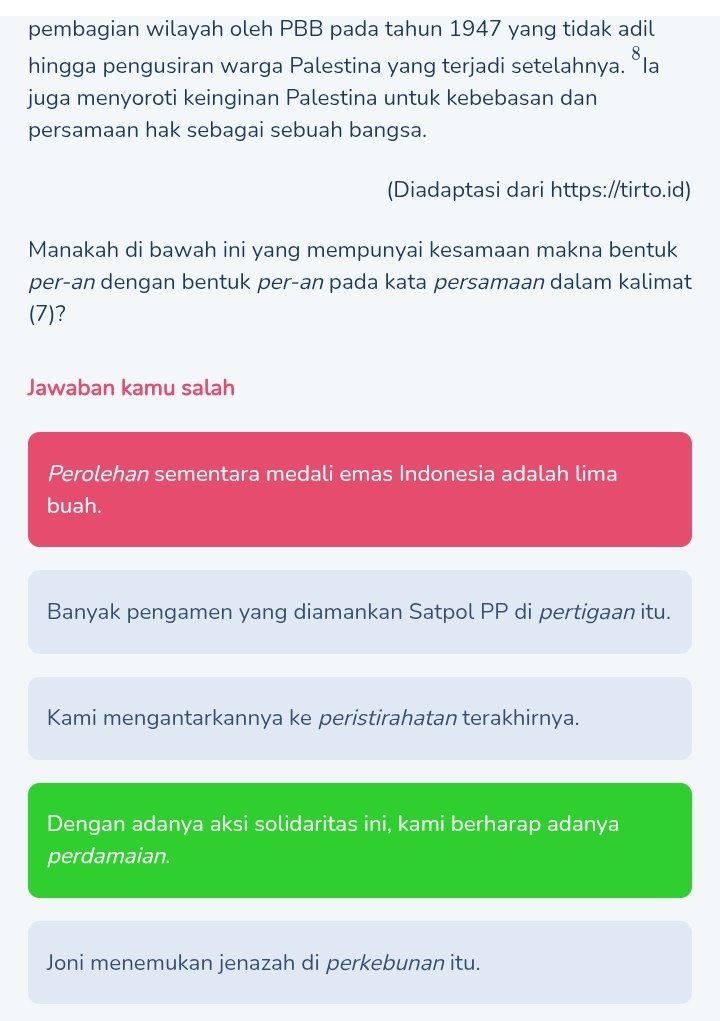 pembagian wilayah oleh PBB pada tahun 1947 yang tidak adil hingga pengusiran warga Palestina yang terjadi setelahnya. $^{8}$Ia juga menyoroti keinginan Palestina untuk kebebasan dan persamaan hak sebagai sebuah bangsa.

(Diadaptasi dari https://tirto.id)

Manakah di bawah ini yang mempunyai kesamaan makna bentuk per-an dengan bentuk per-an pada kata persamaan dalam kalimat (7)?

Jawaban kamu salah

Perolehan sementara medali emas Indonesia adalah lima buah.

Banyak pengamen yang diamankan Satpol PP di pertigaan itu.

Kami mengantarkannya ke peristirahatan terakhirnya.

Dengan adanya aksi solidaritas ini, kami berharap adanya perdamaian.

Joni menemukan jenazah di perkebunan itu.